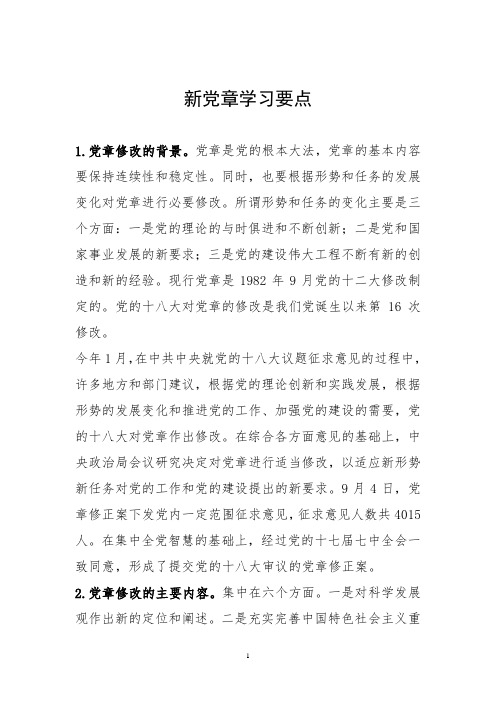 新党章学习要点

1.党章修改的背景。党章是党的根本大法，党章的基本内容要保持连续性和稳定性。同时，也要根据形势和任务的发展变化对党章进行必要修改。所谓形势和任务的变化主要是三个方面：一是党的理论的与时俱进和不断创新；二是党和国家事业发展的新要求；三是党的建设伟大工程不断有新的创造和新的经验。现行党章是 1982 年 9 月党的十二大修改制定的。党的十八大对党章的修改是我们党诞生以来第 16 次修改。

今年 1 月，在中共中央就党的十八大议题征求意见的过程中，许多地方和部门建议，根据党的理论创新和实践发展，根据形势的发展变化和推进党的工作、加强党的建设的需要，党的十八大对党章作出修改。在综合各方面意见的基础上，中央政治局会议研究决定对党章进行适当修改，以适应新形势新任务对党的工作和党的建设提出的新要求。9 月 4 日，党章修正案下发党内一定范围征求意见，征求意见人数共 4015 人。在集中全党智慧的基础上，经过党的十七届七中全会一致同意，形成了提交党的十八大审议的党章修正案。

2.党章修改的主要内容。集中在六个方面。一是对科学发展观作出新的定位和阐述。二是充实完善中国特色社会主义重

1